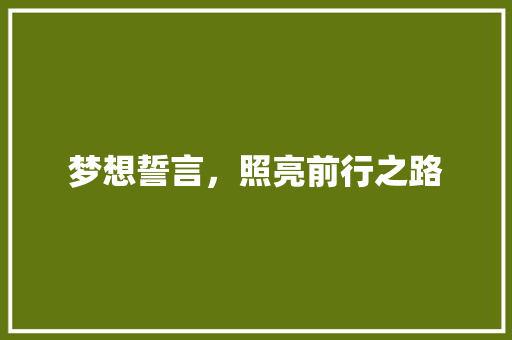 梦想誓言，照亮前行之路